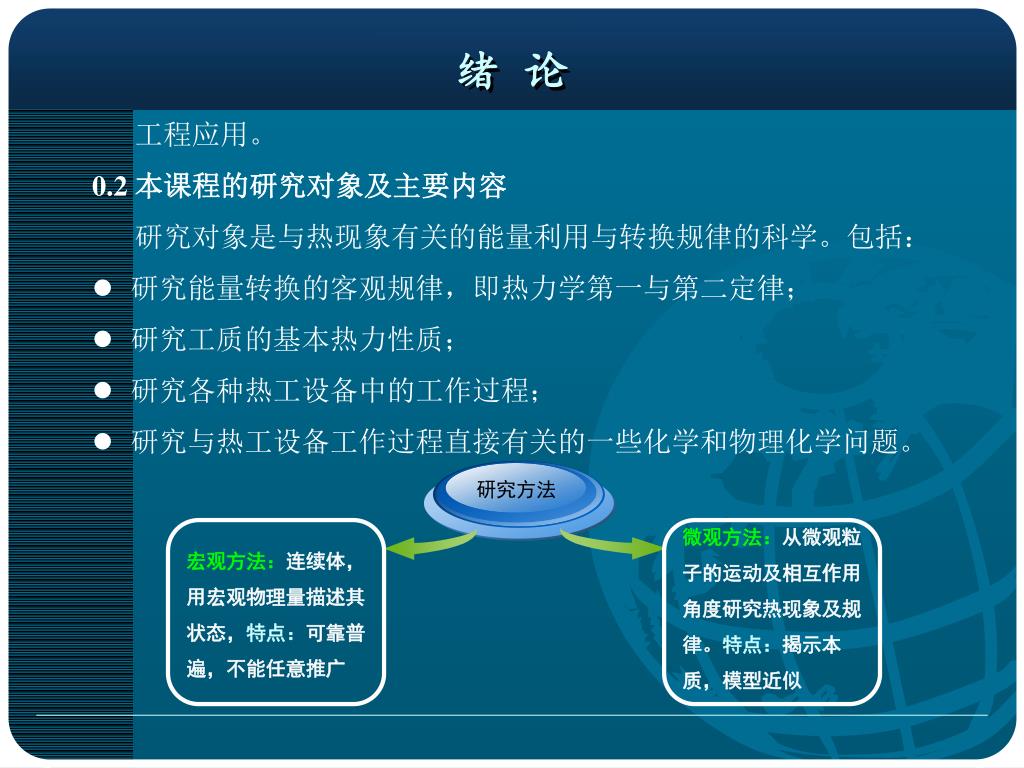 绪 论

工程应用。

0.2 本课程的研究对象及主要内容

研究对象是与热现象有关的能量利用与转换规律的科学。包括：

● 研究能量转换的客观规律，即热力学第一与第二定律；

● 研究工质的基本热力性质；

● 研究各种热工设备中的工作过程；

● 研究与热工设备工作过程直接有关的一些化学和物理化学问题。

研究方法

宏观方法：连续体，用宏观物理量描述其状态，特点：可靠普遍，不能任意推广

微观方法：从微观粒子的运动及相互作用角度研究热现象及规律。特点：揭示本质，模型近似